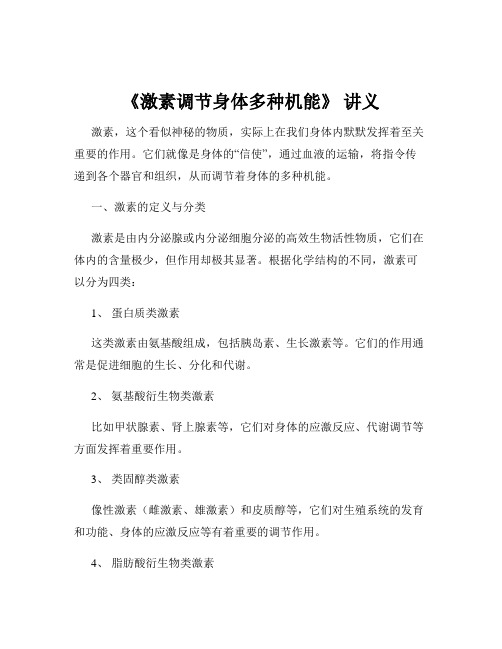 《激素调节身体多种机能》 讲义

激素，这个看似神秘的物质，实际上在我们身体内默默发挥着至关重要的作用。它们就像是身体的“信使”，通过血液的运输，将指令传递到各个器官和组织，从而调节着身体的多种机能。

一、激素的定义与分类

激素是由内分泌腺或内分泌细胞分泌的高效生物活性物质，它们在体内的含量极少，但作用却极其显著。根据化学结构的不同，激素可以分为四类：

1、 蛋白质类激素

这类激素由氨基酸组成，包括胰岛素、生长激素等。它们的作用通常是促进细胞的生长、分化和代谢。

2、 氨基酸衍生物类激素

比如甲状腺素、肾上腺素等，它们对身体的应激反应、代谢调节等方面发挥着重要作用。

3、 类固醇类激素

像性激素（雌激素、雄激素）和皮质醇等，它们对生殖系统的发育和功能、身体的应激反应等有着重要的调节作用。

4、 脂肪酸衍生物类激素